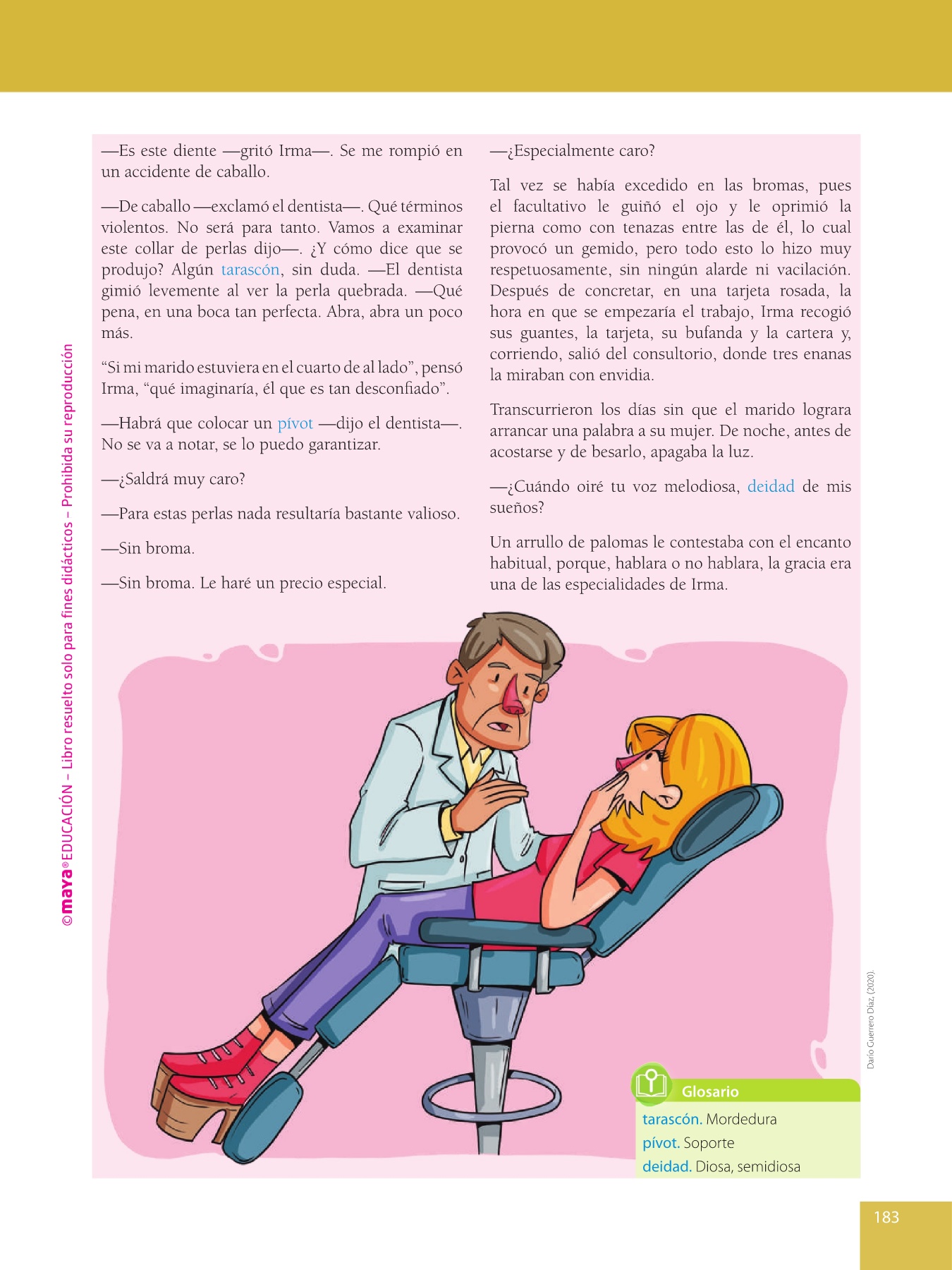 ©maya® EDUCACIÓN – Libro resuelto solo para fines didácticos – Prohibida su reproducción

—Es este diente —gritó Irma—. Se me rompió en un accidente de caballo.

—De caballo —exclamó el dentista—. Qué términos violentos. No será para tanto. Vamos a examinar este collar de perlas dijo—. ¿Y cómo dice que se produjo? Algún tarascón, sin duda. —El dentista gimió levemente al ver la perla quebrada. —Qué pena, en una boca tan perfecta. Abra, abra un poco más.

“Si mi marido estuviera en el cuarto de al lado”, pensó Irma, “qué imaginaría, él que es tan desconfiado”.

—Habrá que colocar un pívot —dijo el dentista—. No se va a notar, se lo puedo garantizar.

—¿Saldrá muy caro?

—Para estas perlas nada resultaría bastante valioso.

—Sin broma.

—Sin broma. Le haré un precio especial.

—¿Especialmente caro?

Tal vez se había excedido en las bromas, pues el facultativo le guiñó el ojo y le oprimió la pierna como con tenazas entre las de él, lo cual provocó un gemido, pero todo esto lo hizo muy respetuosamente, sin ningún alarde ni vacilación. Después de concretar, en una tarjeta rosada, la hora en que se empezaría el trabajo, Irma recogió sus guantes, la tarjeta, su bufanda y la cartera y, corriendo, salió del consultorio, donde tres enanas la miraban con envidia.

Transcurrieron los días sin que el marido lograra arrancar una palabra a su mujer. De noche, antes de acostarse y de besarlo, apagaba la luz.

—¿Cuándo oiré tu voz melodiosa, deidad de mis sueños?

Un arrullo de palomas le contestaba con el encanto habitual, porque, hablara o no hablara, la gracia era una de las especialidades de Irma.

Darío Guerrero Díaz, (2020).

Glosario
tarascón. Mordedura
pívot. Soporte
deidad. Diosa, semidiosa

183